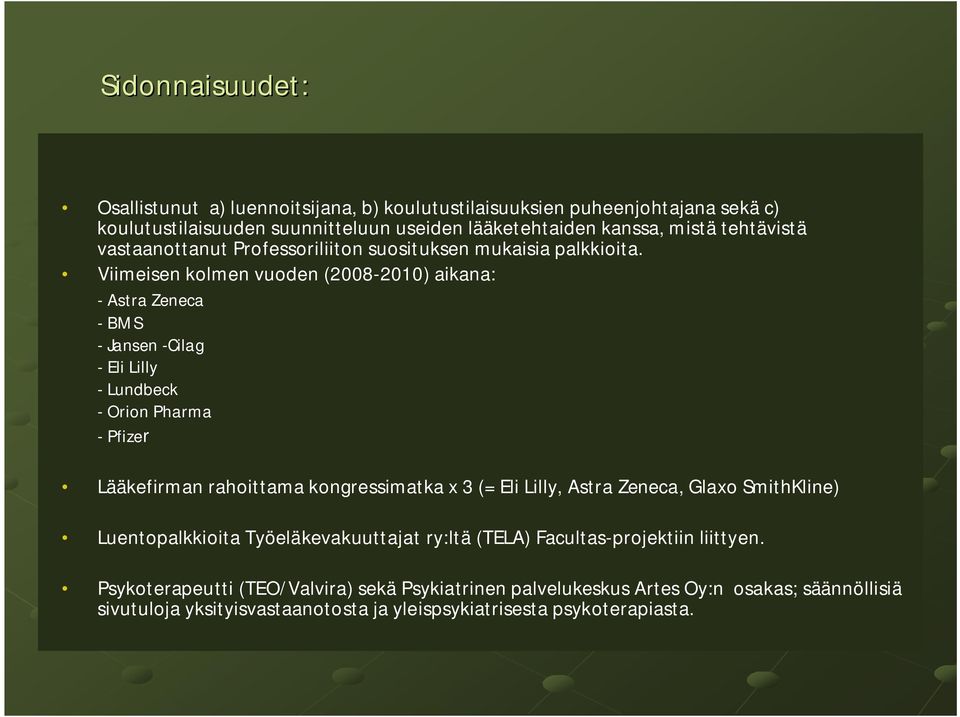 Sidonnaisuudet:

• Osallistunut a) luennoitsijana, b) koulutustilaisuuksien puheenjohtajana sekä c) koulutustilaisuuden suunnitteluun useiden lääketehtaiden kanssa, mistä tehtävistä vastaanottanut Professoriliiton suosituksen mukaisia palkkioita.

• Viimeisen kolmen vuoden (2008-2010) aikana:

- Astra Zeneca
- BMS
- Jansen -Cilag
- Eli Lilly
- Lundbeck
- Orion Pharma
- Pfizer

• Lääkefirman rahoittama kongressimatka x 3 (= Eli Lilly, Astra Zeneca, Glaxo SmithKline)

• Luentopalkkioita Työeläkevakuuttajat ry:ltä (TELA) Facultas-projektiin liittyen.

• Psykoterapeutti (TEO/Valvira) sekä Psykiatrinen palvelukeskus Artes Oy:n osakas; säännöllisiä sivutuloja yksityisvastaanotosta ja yleispsykiatrisesta psykoterapiasta.